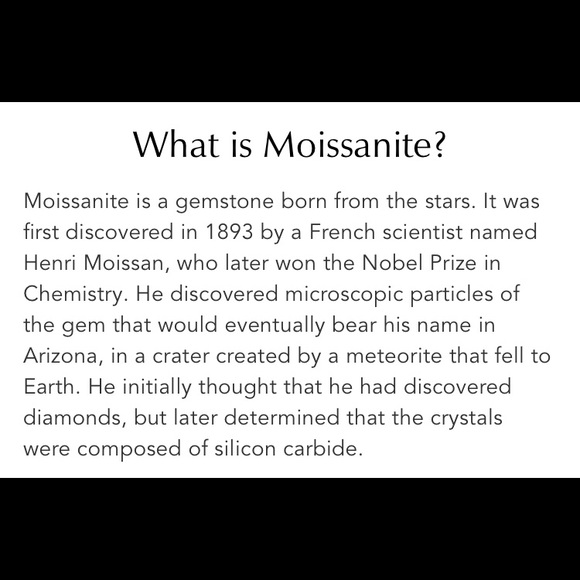 What is Moissanite?

Moissanite is a gemstone born from the stars. It was first discovered in 1893 by a French scientist named Henri Moissan, who later won the Nobel Prize in Chemistry. He discovered microscopic particles of the gem that would eventually bear his name in Arizona, in a crater created by a meteorite that fell to Earth. He initially thought that he had discovered diamonds, but later determined that the crystals were composed of silicon carbide.